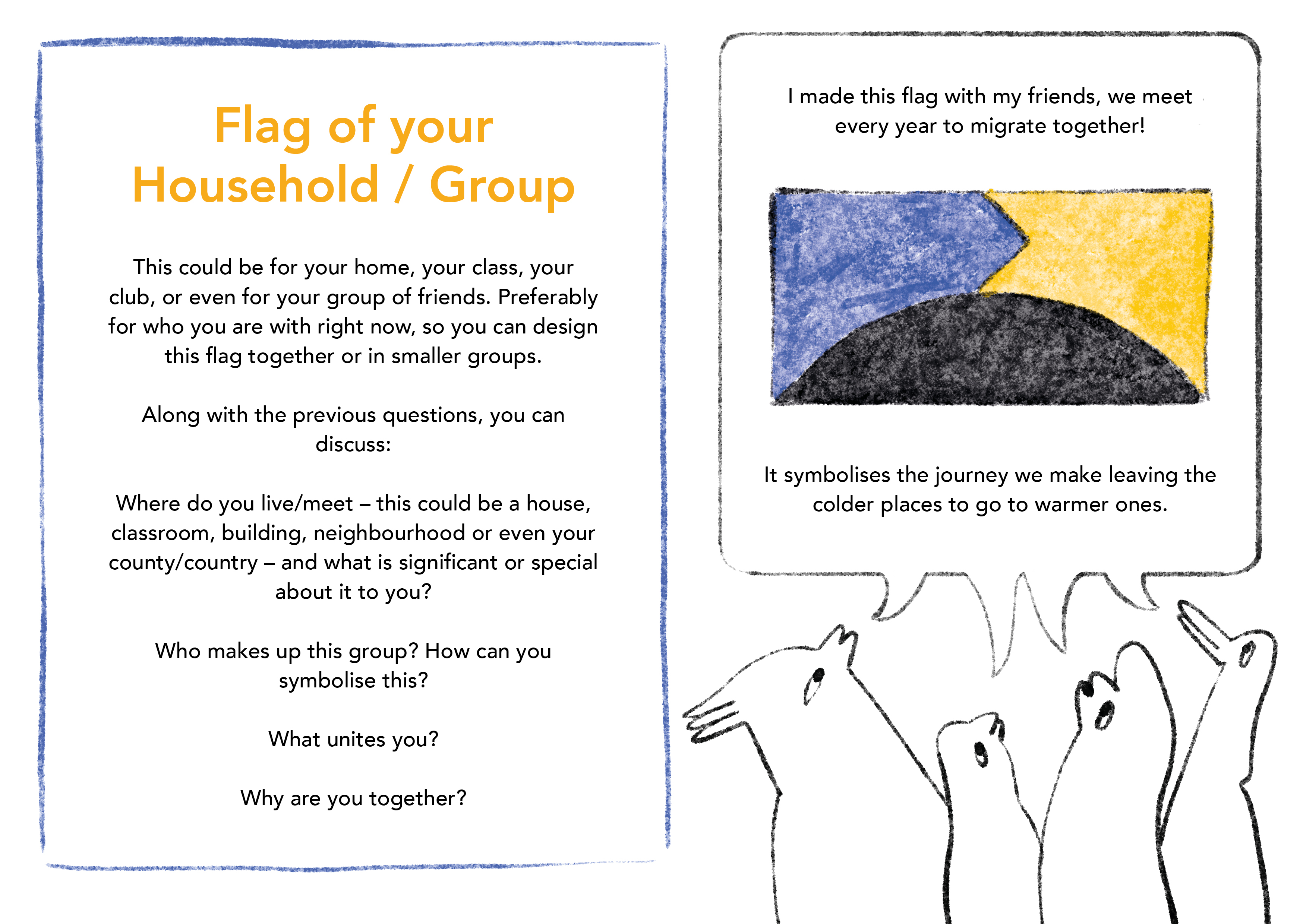 Flag of your Household / Group

This could be for your home, your class, your club, or even for your group of friends. Preferably for who you are with right now, so you can design this flag together or in smaller groups.

Along with the previous questions, you can discuss:

Where do you live/meet – this could be a house, classroom, building, neighbourhood or even your county/country – and what is significant or special about it to you?

Who makes up this group? How can you symbolise this?

What unites you?

Why are you together?

I made this flag with my friends, we meet every year to migrate together!

It symbolises the journey we make leaving the colder places to go to warmer ones.